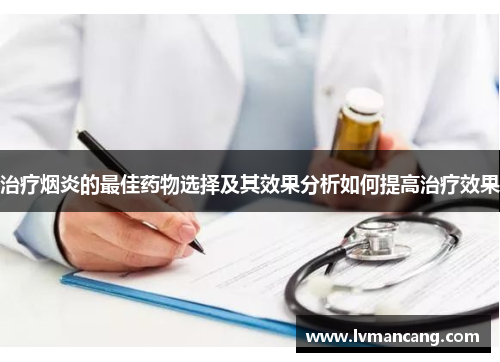 治疗烟炎的最佳药物选择及其效果分析如何提高治疗效果

www.lvmancang.com